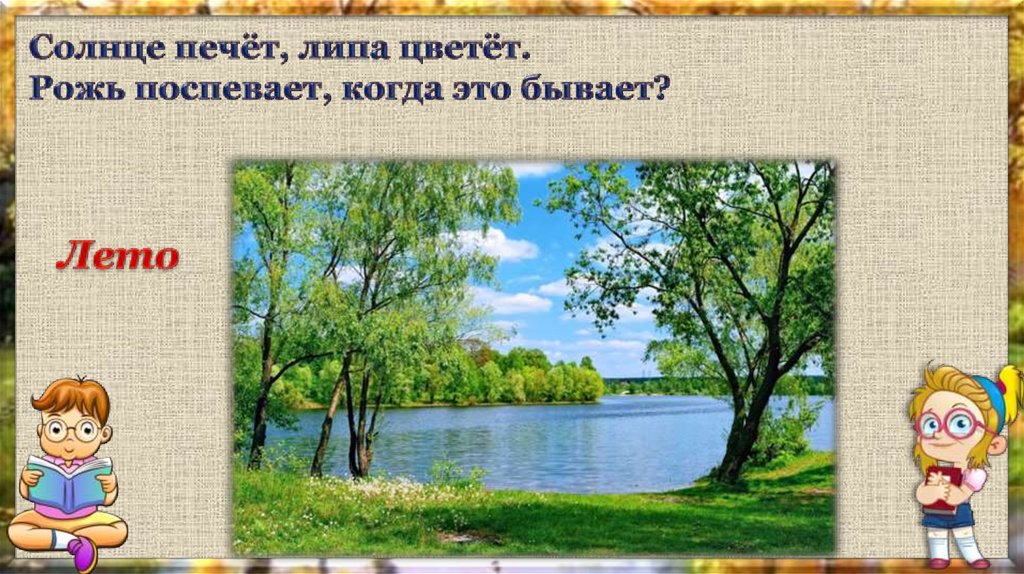 Солнце печёт, липа цветёт.
Рожь поспевает, когда это бывает?

Лето